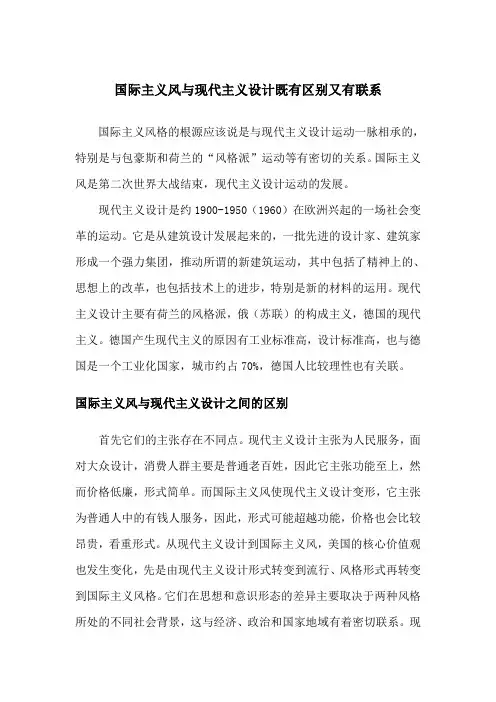 国际主义风与现代主义设计既有区别又有联系

国际主义风格的根源应该说是与现代主义设计运动一脉相承的，特别是与包豪斯和荷兰的“风格派”运动等有密切的关系。国际主义风是第二次世界大战结束，现代主义设计运动的发展。

现代主义设计是约 1900-1950（1960）在欧洲兴起的一场社会变革的运动。它是从建筑设计发展起来的，一批先进的设计家、建筑家形成一个强力集团，推动所谓的新建筑运动，其中包括了精神上的、思想上的改革，也包括技术上的进步，特别是新的材料的运用。现代主义设计主要有荷兰的风格派，俄（苏联）的构成主义，德国的现代主义。德国产生现代主义的原因有工业标准高，设计标准高，也与德国是一个工业化国家，城市约占 70%，德国人比较理性也有关联。

国际主义风与现代主义设计之间的区别

首先它们的主张存在不同点。现代主义设计主张为人民服务，面对大众设计，消费人群主要是普通老百姓，因此它主张功能至上，然而价格低廉，形式简单。而国际主义风使现代主义设计变形，它主张为普通人中的有钱人服务，因此，形式可能超越功能，价格也会比较昂贵，看重形式。从现代主义设计到国际主义风，美国的核心价值观也发生变化，先是由现代主义设计形式转变到流行、风格形式再转变到国际主义风格。它们在思想和意识形态的差异主要取决于两种风格所处的不同社会背景，这与经济、政治和国家地域有着密切联系。现